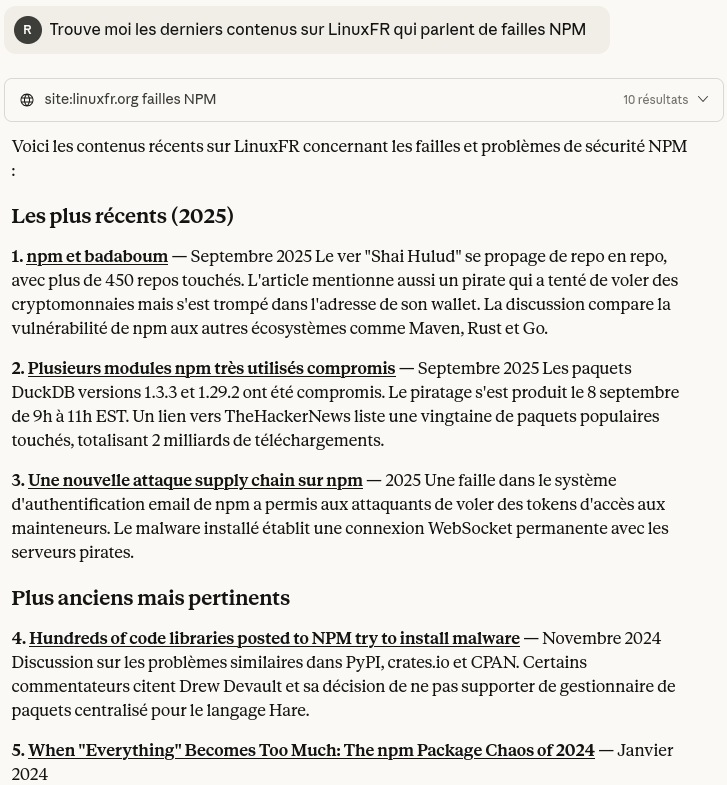 R

Trouve moi les derniers contenus sur LinuxFR qui parlent de failles NPM

site:linuxfr.org failles NPM

10 résultats

Voici les contenus récents sur LinuxFR concernant les failles et problèmes de sécurité NPM :

Les plus récents (2025)

1. npm et badaboum — Septembre 2025 Le ver "Shai Hulud" se propage de repo en repo, avec plus de 450 repos touchés. L'article mentionne aussi un pirate qui a tenté de voler des cryptomonnaies mais s'est trompé dans l'adresse de son wallet. La discussion compare la vulnérabilité de npm aux autres écosystèmes comme Maven, Rust et Go.

2. Plusieurs modules npm très utilisés compromis — Septembre 2025 Les paquets DuckDB versions 1.3.3 et 1.29.2 ont été compromis. Le piratage s'est produit le 8 septembre de 9h à 11h EST. Un lien vers TheHackerNews liste une vingtaine de paquets populaires touchés, totalisant 2 milliards de téléchargements.

3. Une nouvelle attaque supply chain sur npm — 2025 Une faille dans le système d'authentification email de npm a permis aux attaquants de voler des tokens d'accès aux mainteneurs. Le malware installé établit une connexion WebSocket permanente avec les serveurs pirates.

Plus anciens mais pertinents

4. Hundreds of code libraries posted to NPM try to install malware — Novembre 2024 Discussion sur les problèmes similaires dans PyPI, crates.io et CPAN. Certains commentateurs citent Drew Devault et sa décision de ne pas supporter de gestionnaire de paquets centralisé pour le langage Hare.

5. When "Everything" Becomes Too Much: The npm Package Chaos of 2024 — Janvier 2024